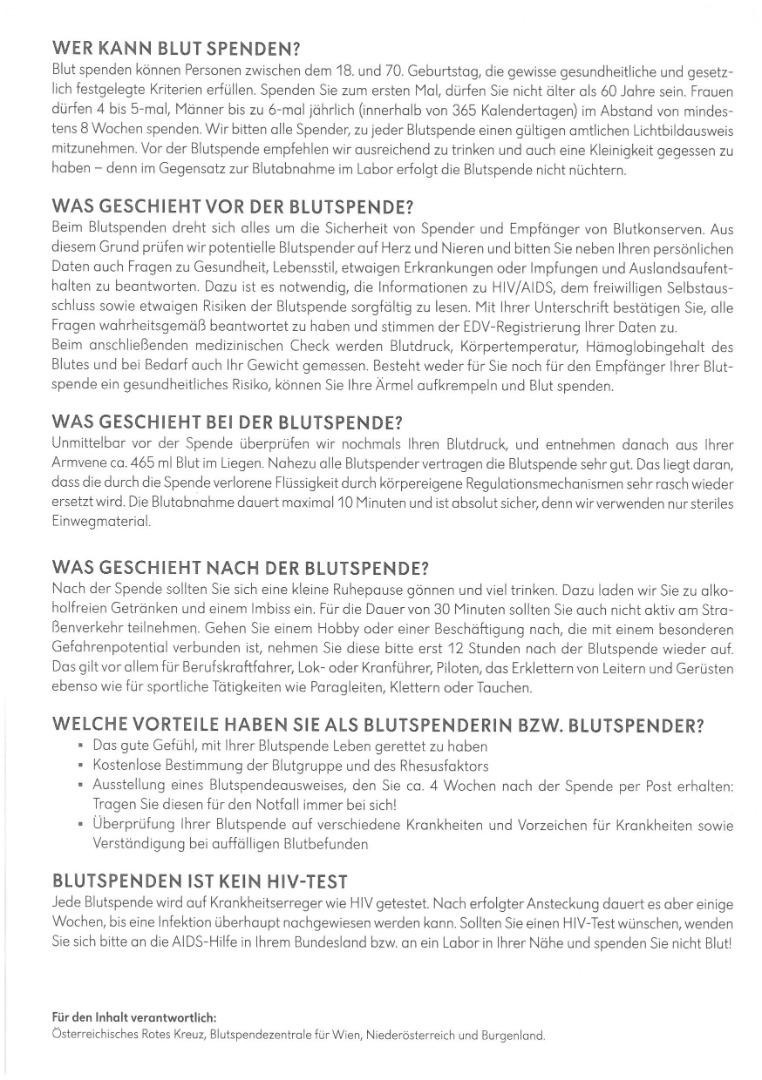 WER KANN BLUT SPENDEN?
Blut spenden können Personen zwischen dem 18. und 70. Geburtstag, die gewisse gesundheitliche und gesetzlich festgelegte Kriterien erfüllen. Spenden Sie zum ersten Mal, dürfen Sie nicht älter als 60 Jahre sein. Frauen dürfen 4 bis 5-mal, Männer bis zu 6-mal jährlich (innerhalb von 365 Kalendertagen) im Abstand von mindestens 8 Wochen spenden. Wir bitten alle Spender, zu jeder Blutspende einen gültigen amtlichen Lichtbildausweis mitzunehmen. Vor der Blutspende empfehlen wir ausreichend zu trinken und auch eine Kleinigkeit gegessen zu haben – denn im Gegensatz zur Blutabnahme im Labor erfolgt die Blutspende nicht nüchtern.

WAS GESCHIEHT VOR DER BLUTSPENDE?
Beim Blutspenden dreht sich alles um die Sicherheit von Spender und Empfänger von Blutkonserven. Aus diesem Grund prüfen wir potentielle Blutspender auf Herz und Nieren und bitten Sie neben Ihren persönlichen Daten auch Fragen zu Gesundheit, Lebensstil, etwaigen Erkrankungen oder Impfungen und Auslandsaufenthalten zu beantworten. Dazu ist es notwendig, die Informationen zu HIV/AIDS, dem freiwilligen Selbstausschluss sowie etwaigen Risiken der Blutspende sorgfältig zu lesen. Mit Ihrer Unterschrift bestätigen Sie, alle Fragen wahrheitsgemäß beantwortet zu haben und stimmen der EDV-Registrierung Ihrer Daten zu.
Beim anschließenden medizinischen Check werden Blutdruck, Körpertemperatur, Hämoglobingehalt des Blutes und bei Bedarf auch Ihr Gewicht gemessen. Besteht weder für Sie noch für den Empfänger Ihrer Blutspende ein gesundheitliches Risiko, können Sie Ihre Ärmel aufkrempeln und Blut spenden.

WAS GESCHIEHT BEI DER BLUTSPENDE?
Unmittelbar vor der Spende überprüfen wir nochmals Ihren Blutdruck, und entnehmen danach aus Ihrer Armvene ca. 465 ml Blut im Liegen. Nahezu alle Blutspender vertragen die Blutspende sehr gut. Das liegt daran, dass die durch die Spende verlorene Flüssigkeit durch körpereigene Regulationsmechanismen sehr rasch wieder ersetzt wird. Die Blutabnahme dauert maximal 10 Minuten und ist absolut sicher, denn wir verwenden nur steriles Einwegmaterial.

WAS GESCHIEHT NACH DER BLUTSPENDE?
Nach der Spende sollten Sie sich eine kleine Ruhepause gönnen und viel trinken. Dazu laden wir Sie zu alkoholfreien Getränken und einem Imbiss ein. Für die Dauer von 30 Minuten sollten Sie auch nicht aktiv am Straßenverkehr teilnehmen. Gehen Sie einem Hobby oder einer Beschäftigung nach, die mit einem besonderen Gefahrenpotential verbunden ist, nehmen Sie diese bitte erst 12 Stunden nach der Blutspende wieder auf. Das gilt vor allem für Berufskraftfahrer, Lok- oder Kranführer, Piloten, das Erklettern von Leitern und Gerüsten ebenso wie für sportliche Tätigkeiten wie Paragleiten, Klettern oder Tauchen.

WELCHE VORTEILE HABEN SIE ALS BLUTSPENDERIN BZW. BLUTSPENDER?
▪ Das gute Gefühl, mit Ihrer Blutspende Leben gerettet zu haben
▪ Kostenlose Bestimmung der Blutgruppe und des Rhesusfaktors
▪ Ausstellung eines Blutspendeausweises, den Sie ca. 4 Wochen nach der Spende per Post erhalten: Tragen Sie diesen für den Notfall immer bei sich!
▪ Überprüfung Ihrer Blutspende auf verschiedene Krankheiten und Vorzeichen für Krankheiten sowie Verständigung bei auffälligen Blutbefunden

BLUTSPENDEN IST KEIN HIV-TEST
Jede Blutspende wird auf Krankheitserreger wie HIV getestet. Nach erfolgter Ansteckung dauert es aber einige Wochen, bis eine Infektion überhaupt nachgewiesen werden kann. Sollten Sie einen HIV-Test wünschen, wenden Sie sich bitte an die AIDS-Hilfe in Ihrem Bundesland bzw. an ein Labor in Ihrer Nähe und spenden Sie nicht Blut!

Für den Inhalt verantwortlich:
Österreichisches Rotes Kreuz, Blutspendezentrale für Wien, Niederösterreich und Burgenland.